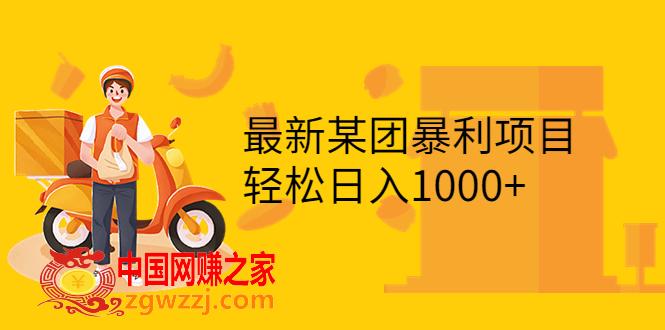 最新某团暴利项目
轻松日入1000+

¥
中国网赚之家
zgwzzj.com